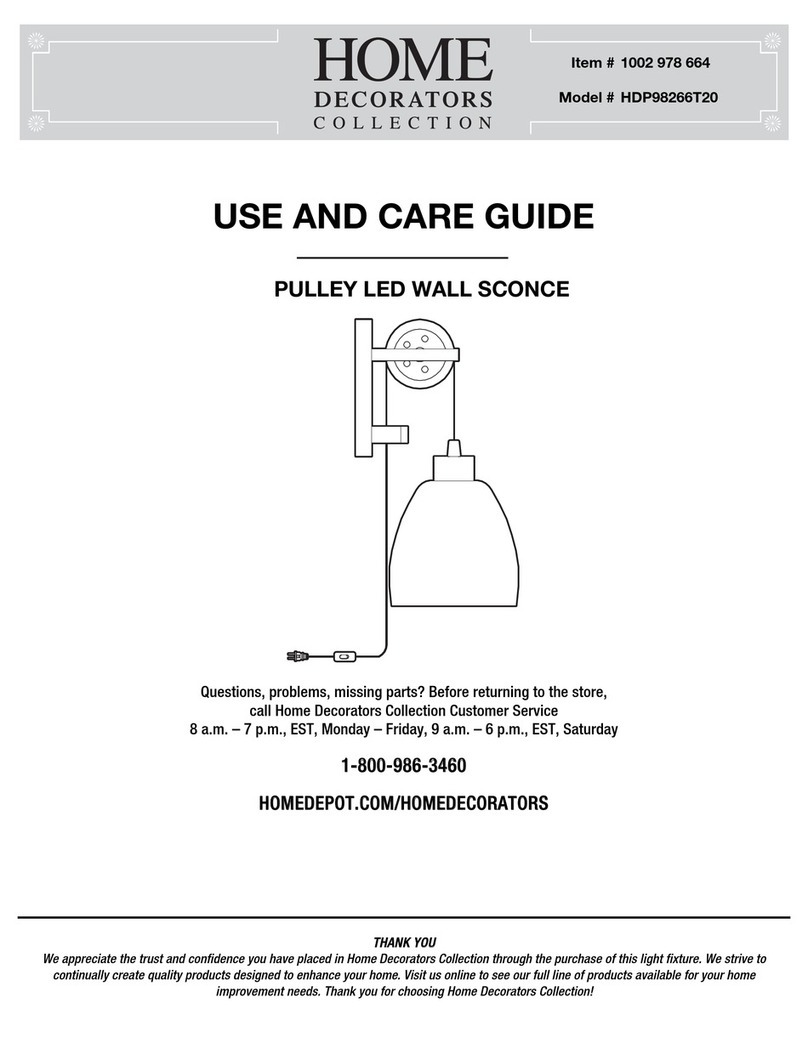 HOME
DECORATORS
COLLECTION

Item # 1002 978 664
Model # HDP98266T20

USE AND CARE GUIDE

PULLEY LED WALL SCONCE

Questions, problems, missing parts? Before returning to the store, call Home Decorators Collection Customer Service
8 a.m. – 7 p.m., EST, Monday – Friday, 9 a.m. – 6 p.m., EST, Saturday

1-800-986-3460

HOMEDEPOT.COM/HOMEDECORATORS

THANK YOU
We appreciate the trust and confidence you have placed in Home Decorators Collection through the purchase of this light fixture. We strive to continually create quality products designed to enhance your home. Visit us online to see our full line of products available for your home improvement needs. Thank you for choosing Home Decorators Collection!